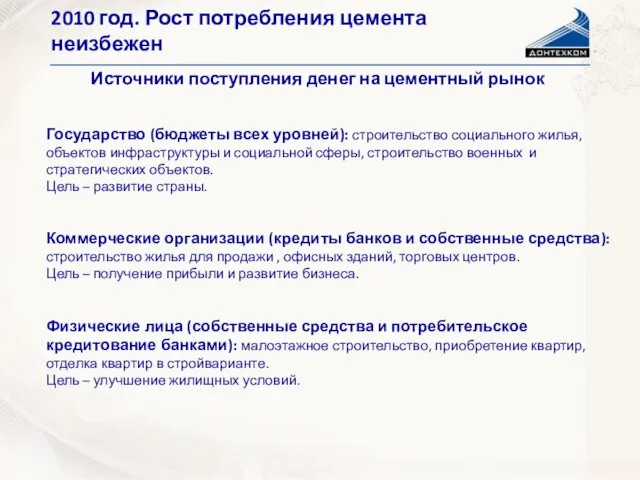 2010 год. Рост потребления цемента неизбежен

ДОНТЕХКОМ

Источники поступления денег на цементный рынок

Государство (бюджеты всех уровней): строительство социального жилья, объектов инфраструктуры и социальной сферы, строительство военных и стратегических объектов.
Цель – развитие страны.

Коммерческие организации (кредиты банков и собственные средства): строительство жилья для продажи , офисных зданий, торговых центров.
Цель – получение прибыли и развитие бизнеса.

Физические лица (собственные средства и потребительское кредитование банками): малоэтажное строительство, приобретение квартир, отделка квартир в стройварианте.
Цель – улучшение жилищных условий.